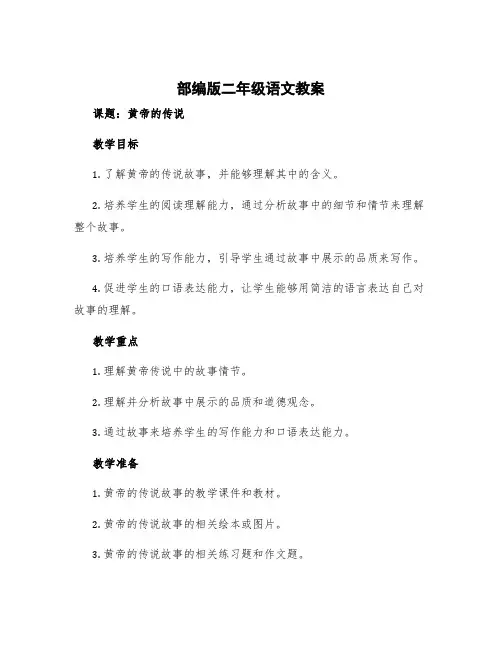 部编版二年级语文教案

课题：黄帝的传说

教学目标

1. 了解黄帝的传说故事，并能够理解其中的含义。

2. 培养学生的阅读理解能力，通过分析故事中的细节和情节来理解整个故事。

3. 培养学生的写作能力，引导学生通过故事中展示的品质来写作。

4. 促进学生的口语表达能力，让学生能够用简洁的语言表达自己对故事的理解。

教学重点

1. 理解黄帝传说中的故事情节。

2. 理解并分析故事中展示的品质和道德观念。

3. 通过故事来培养学生的写作能力和口语表达能力。

教学准备

1. 黄帝的传说故事的教学课件和教材。

2. 黄帝的传说故事的相关绘本或图片。

3. 黄帝的传说故事的相关练习题和作文题。